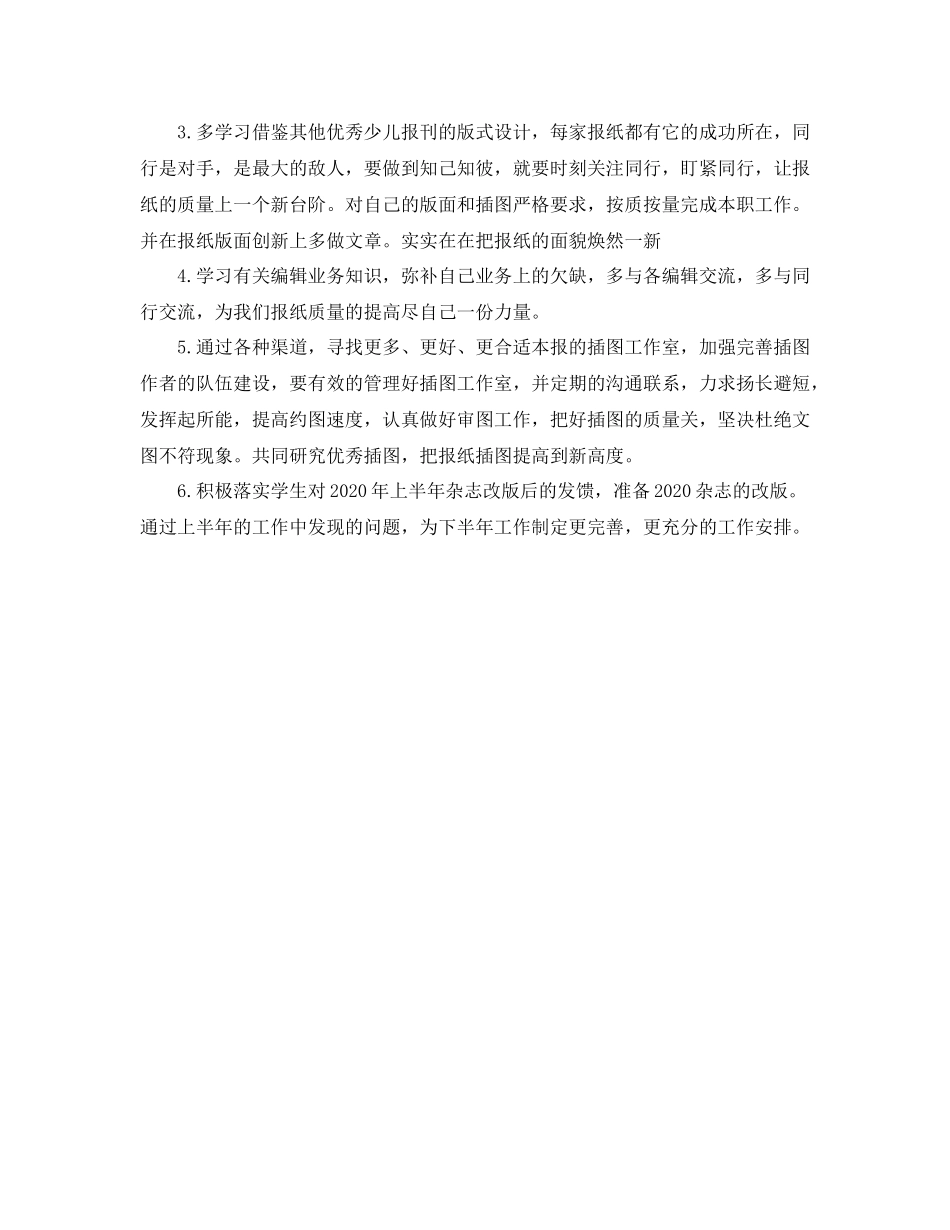 3.多学习借鉴其他优秀少儿报刊的版式设计，每家报纸都有它的成功所在，同行是对手，是最大的敌人，要做到知己知彼，就要时刻关注同行，盯紧同行，让报纸的质量上一个新台阶。对自己的版面和插图严格要求，按质按量完成本职工作。并在报纸版面创新上多做文章。实实在在把报纸的面貌焕然一新

4.学习有关编辑业务知识，弥补自己业务上的欠缺，多与各编辑交流，多与同行交流，为我们报纸质量的提高尽自己一份力量。

5.通过各种渠道，寻找更多、更好、更合适本报的插图工作室，加强完善插图作者的队伍建设，要有效的管理好插图工作室，并定期的沟通联系，力求扬长避短，发挥起所能，提高约图速度，认真做好审图工作，把好插图的质量关，坚决杜绝文图不符现象。共同研究优秀插图，把报纸插图提高到新高度。

6.积极落实学生对2020年上半年杂志改版后的发馈，准备2020杂志的改版。通过上半年的工作中发现的问题，为下半年工作制定更完善，更充分的工作安排。